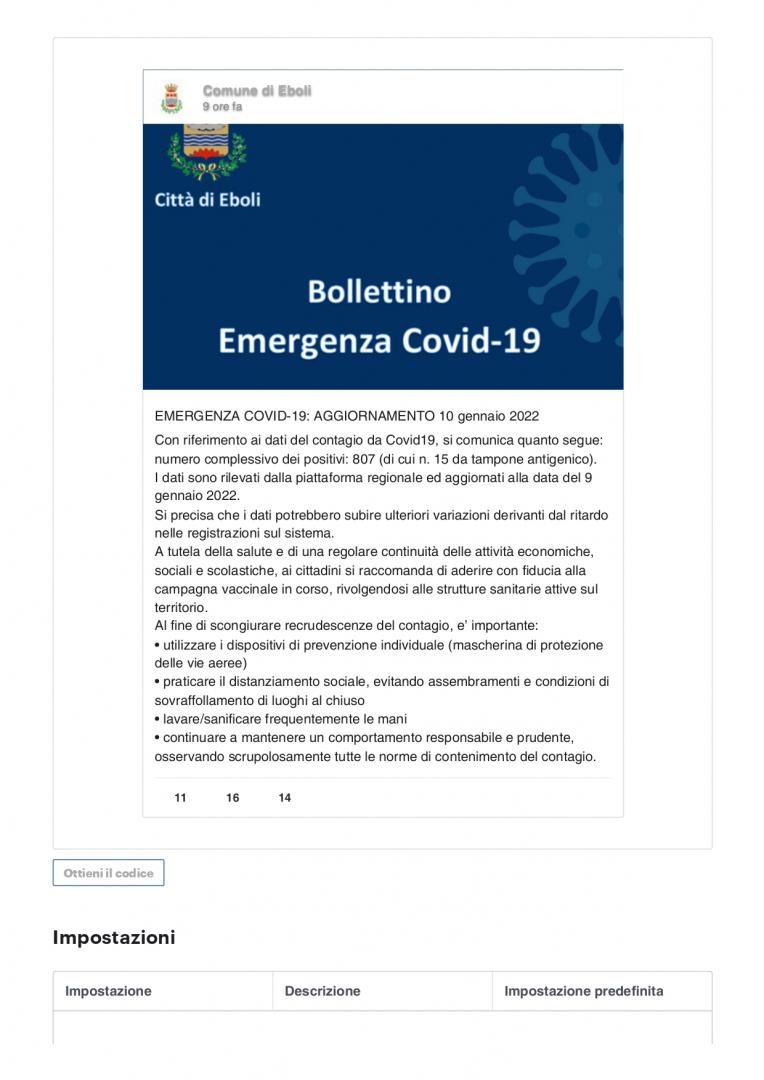 Comune di Eboli
9 ore fa

Città di Eboli

Bollettino
Emergenza Covid-19

EMERGENZA COVID-19: AGGIORNAMENTO 10 gennaio 2022

Con riferimento ai dati del contagio da Covid19, si comunica quanto segue: numero complessivo dei positivi: 807 (di cui n. 15 da tampone antigenico).
I dati sono rilevati dalla piattaforma regionale ed aggiornati alla data del 9 gennaio 2022.
Si precisa che i dati potrebbero subire ulteriori variazioni derivanti dal ritardo nelle registrazioni sul sistema.
A tutela della salute e di una regolare continuità delle attività economiche, sociali e scolastiche, ai cittadini si raccomanda di aderire con fiducia alla campagna vaccinale in corso, rivolgendosi alle strutture sanitarie attive sul territorio.
Al fine di scongiurare recrudescenze del contagio, e' importante:
• utilizzare i dispositivi di prevenzione individuale (mascherina di protezione delle vie aeree)
• praticare il distanziamento sociale, evitando assembramenti e condizioni di sovraffollamento di luoghi al chiuso
• lavare/sanificare frequentemente le mani
• continuare a mantenere un comportamento responsabile e prudente, osservando scrupolosamente tutte le norme di contenimento del contagio.

11 16 14

Ottieni il codice

Impostazioni

| Impostazione | Descrizione | Impostazione predefinita |
|---|---|---|